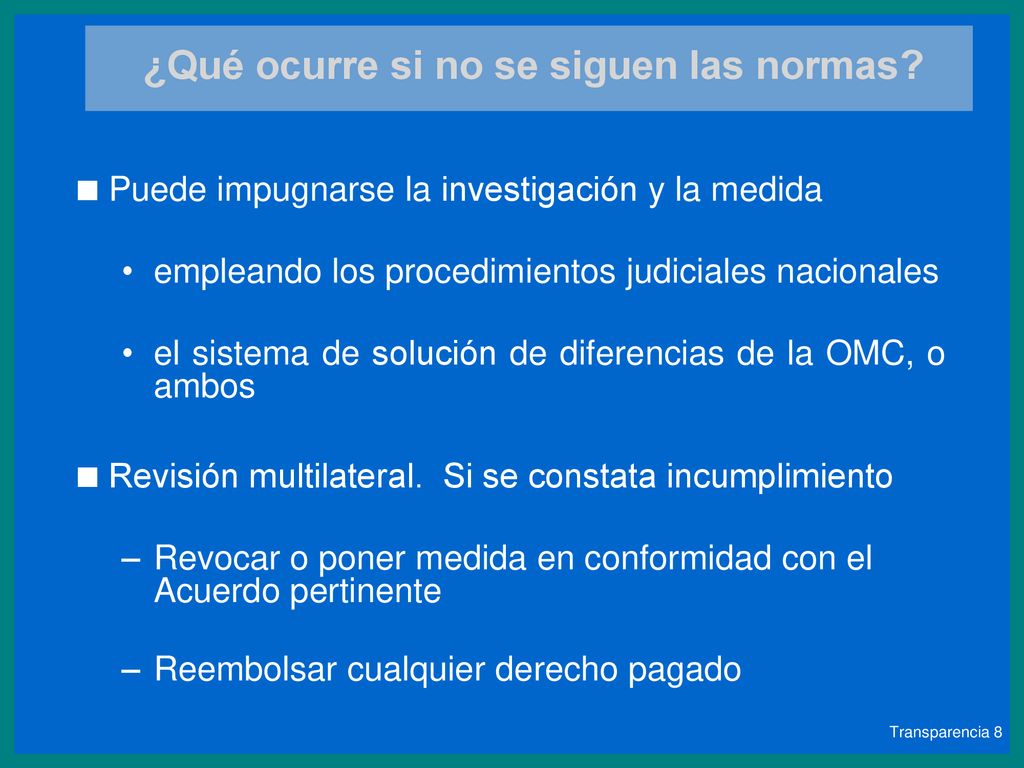 ¿Qué ocurre si no se siguen las normas?

■ Puede impugnarse la investigación y la medida

• empleando los procedimientos judiciales nacionales

• el sistema de solución de diferencias de la OMC, o ambos

■ Revisión multilateral.  Si se constata incumplimiento

– Revocar o poner medida en conformidad con el Acuerdo pertinente

– Reembolsar cualquier derecho pagado

Transparencia 8